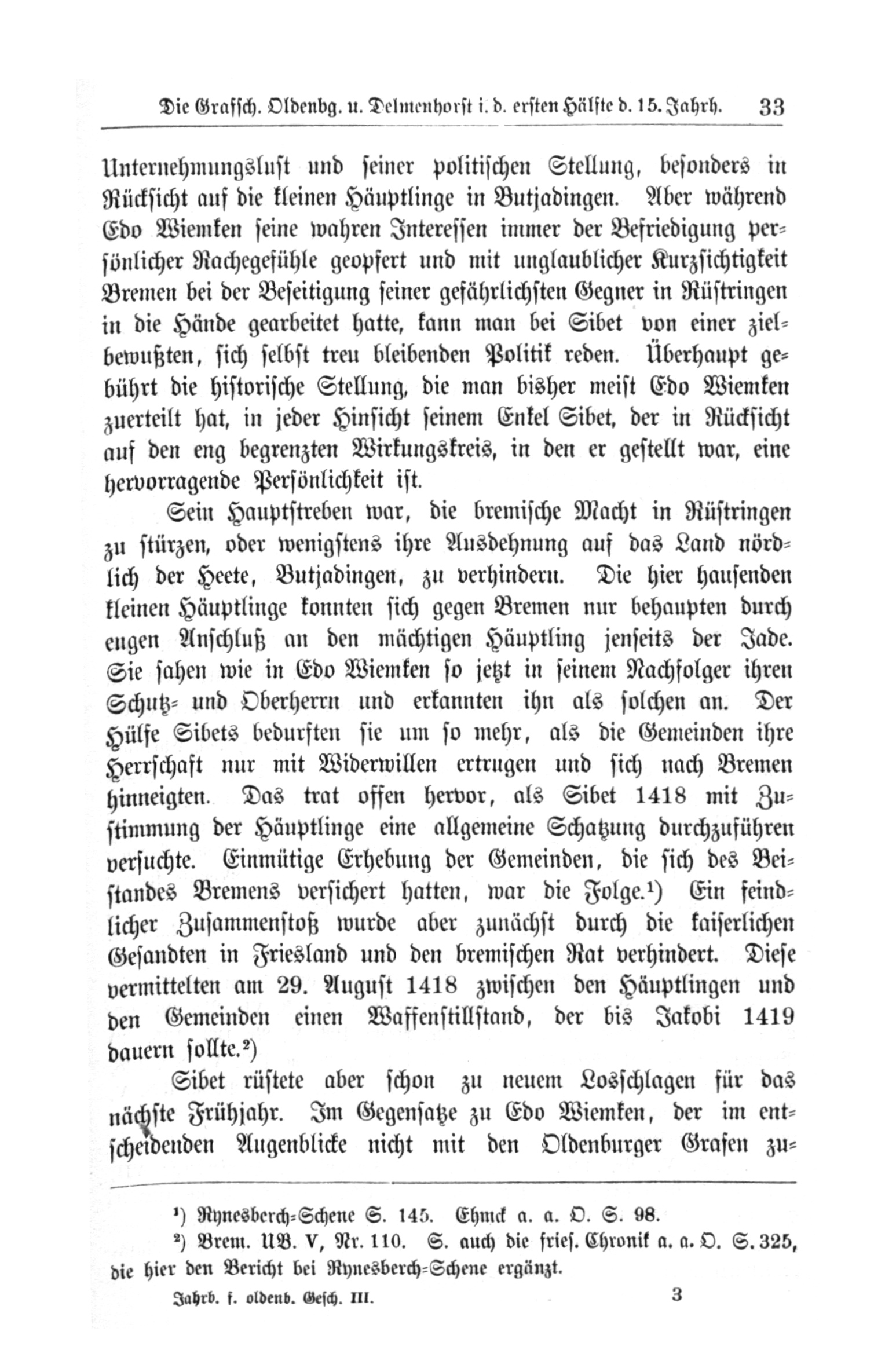 Die Grafsch. Oldenbg. u. Delmenhorst i. d. ersten Hälfte d. 15. Jahrh. 33

Unternehmungslust und seiner politischen Stellung, besonders in Rücksicht auf die kleinen Häuptlinge in Butjadingen. Aber während Edo Wiemken seine wahren Interessen immer der Befriedigung persönlicher Rachegefühle geopfert und mit unglaublicher Kurzsichtigkeit Bremen bei der Beseitigung seiner gefährlichsten Gegner in Rüstringen in die Hände gearbeitet hatte, kann man bei Sibet von einer zielbewußten, sich selbst treu bleibenden Politik reden. Überhaupt gebührt die historische Stellung, die man bisher meist Edo Wiemken zuerteilt hat, in jeder Hinsicht seinem Enkel Sibet, der in Rücksicht auf den eng begrenzten Wirkungskreis, in den er gestellt war, eine hervorragende Persönlichkeit ist.

Sein Hauptstreben war, die bremische Macht in Rüstringen zu stürzen, oder wenigstens ihre Ausdehnung auf das Land nördlich der Heete, Butjadingen, zu verhindern. Die hier hausenden kleinen Häuptlinge konnten sich gegen Bremen nur behaupten durch engen Anschluß an den mächtigen Häuptling jenseits der Jade. Sie sahen wie in Edo Wiemken so jetzt in seinem Nachfolger ihren Schutz- und Oberherrn und erkannten ihn als solchen an. Der Hülfe Sibets bedurften sie um so mehr, als die Gemeinden ihre Herrschaft nur mit Widerwillen ertrugen und sich nach Bremen hinneigten. Das trat offen hervor, als Sibet 1418 mit Zustimmung der Häuptlinge eine allgemeine Schatzung durchzuführen versuchte. Einmütige Erhebung der Gemeinden, die sich des Beistandes Bremens versichert hatten, war die Folge.¹) Ein feindlicher Zusammenstoß wurde aber zunächst durch die kaiserlichen Gesandten in Friesland und den bremischen Rat verhindert. Diese vermittelten am 29. August 1418 zwischen den Häuptlingen und den Gemeinden einen Waffenstillstand, der bis Jakobi 1419 dauern sollte.²)

Sibet rüstete aber schon zu neuem Losschlagen für das nächste Frühjahr. Im Gegensatze zu Edo Wiemken, der im entscheidenden Augenblicke nicht mit den Oldenburger Grafen zu-

¹) Rynesberch-Schene S. 145. Ehmck a. a. O. S. 98.
²) Brem. UB. V, Nr. 110. S. auch die fries. Chronik a. a. O. S. 325, die hier den Bericht bei Rynesberch-Schene ergänzt.

Jahrb. f. oldenb. Gesch. III. 3